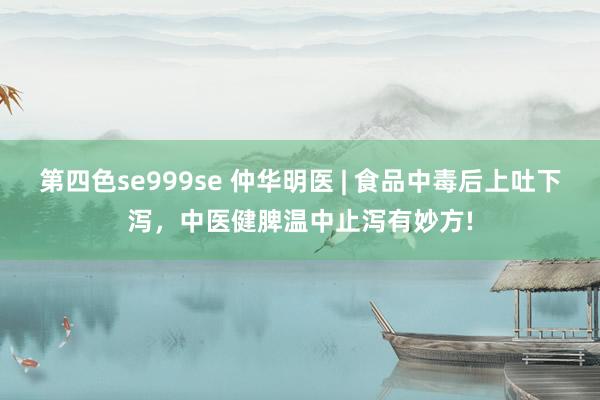 第四色se999se 仲华明医 | 食品中毒后上吐下泻，中医健脾温中止泻有妙方!